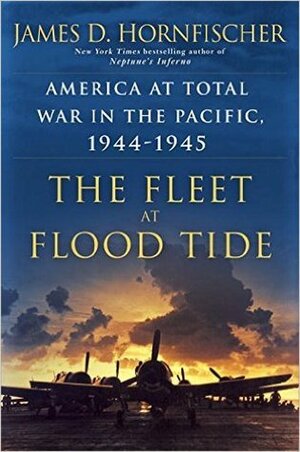 JAMES D. HORNFISCHER

New York Times bestselling author of
Neptune's Inferno

AMERICA AT TOTAL WAR IN THE PACIFIC, 1944-1945

THE FLEET AT FLOOD TIDE